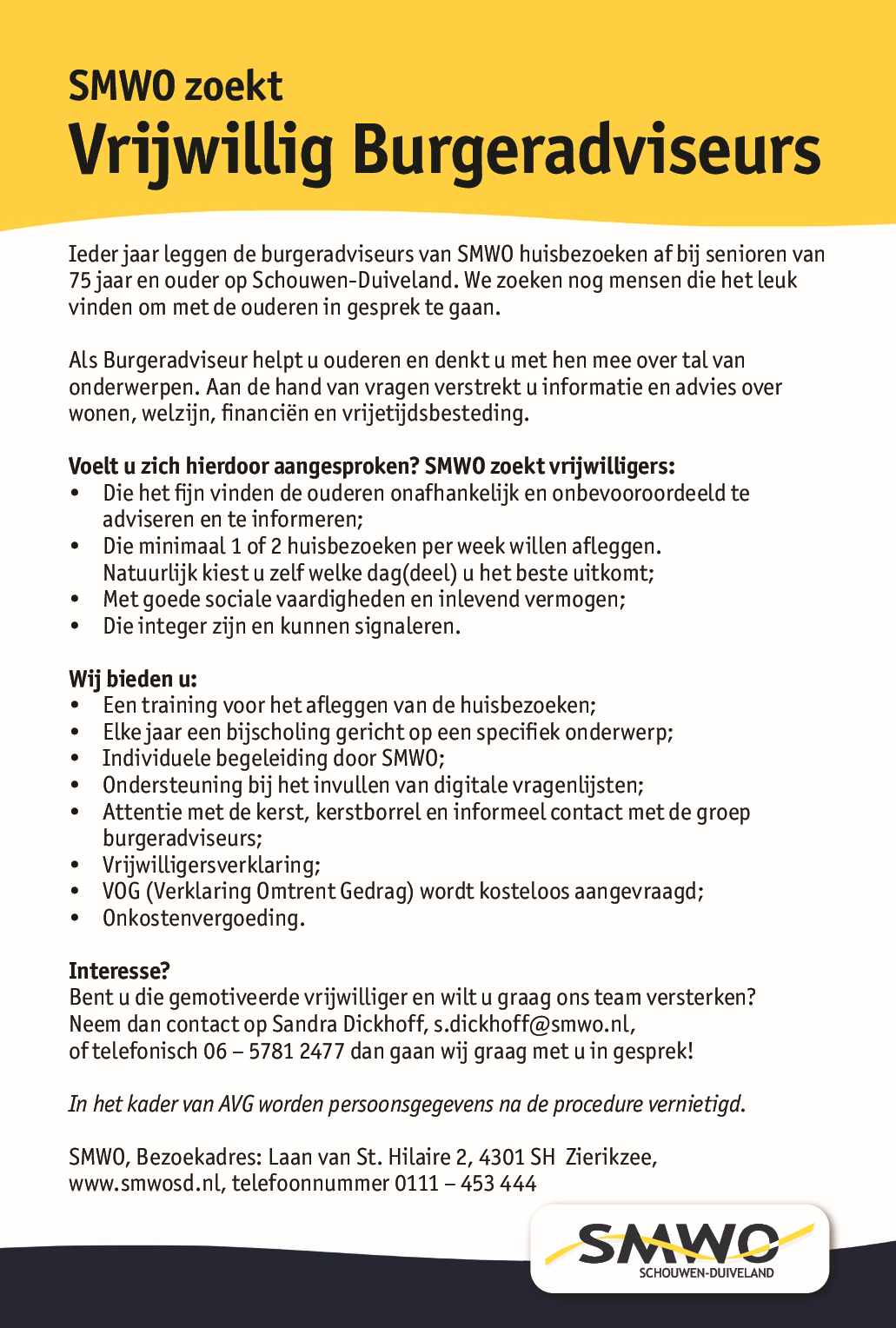 SMWO zoekt
Vrijwillig Burgeradviseurs

Ieder jaar leggen de burgeradviseurs van SMWO huisbezoeken af bij senioren van 75 jaar en ouder op Schouwen-Duiveland. We zoeken nog mensen die het leuk vinden om met de ouderen in gesprek te gaan.

Als Burgeradviseur helpt u ouderen en denkt u met hen mee over tal van onderwerpen. Aan de hand van vragen verstrekt u informatie en advies over wonen, welzijn, financiën en vrijetijdsbesteding.

Voelt u zich hierdoor aangesproken? SMWO zoekt vrijwilligers:
• Die het fijn vinden de ouderen onafhankelijk en onbevooroordeeld te adviseren en te informeren;
• Die minimaal 1 of 2 huisbezoeken per week willen afleggen. Natuurlijk kiest u zelf welke dag(deel) u het beste uitkomt;
• Met goede sociale vaardigheden en inlevend vermogen;
• Die integer zijn en kunnen signaleren.

Wij bieden u:
• Een training voor het afleggen van de huisbezoeken;
• Elke jaar een bijscholing gericht op een specifiek onderwerp;
• Individuele begeleiding door SMWO;
• Ondersteuning bij het invullen van digitale vragenlijsten;
• Attentie met de kerst, kerstborrel en informeel contact met de groep burgeradviseurs;
• Vrijwilligersverklaring;
• VOG (Verklaring Omtrent Gedrag) wordt kosteloos aangevraagd;
• Onkostenvergoeding.

Interesse?
Bent u die gemotiveerde vrijwilliger en wilt u graag ons team versterken? Neem dan contact op Sandra Dickhoff, s.dickhoff@smwo.nl, of telefonisch 06 – 5781 2477 dan gaan wij graag met u in gesprek!

In het kader van AVG worden persoonsgegevens na de procedure vernietigd.

SMWO, Bezoekadres: Laan van St. Hilaire 2, 4301 SH Zierikzee, www.smwosd.nl, telefoonnummer 0111 – 453 444

SMWO
SCHOUWEN-DUIVELAND